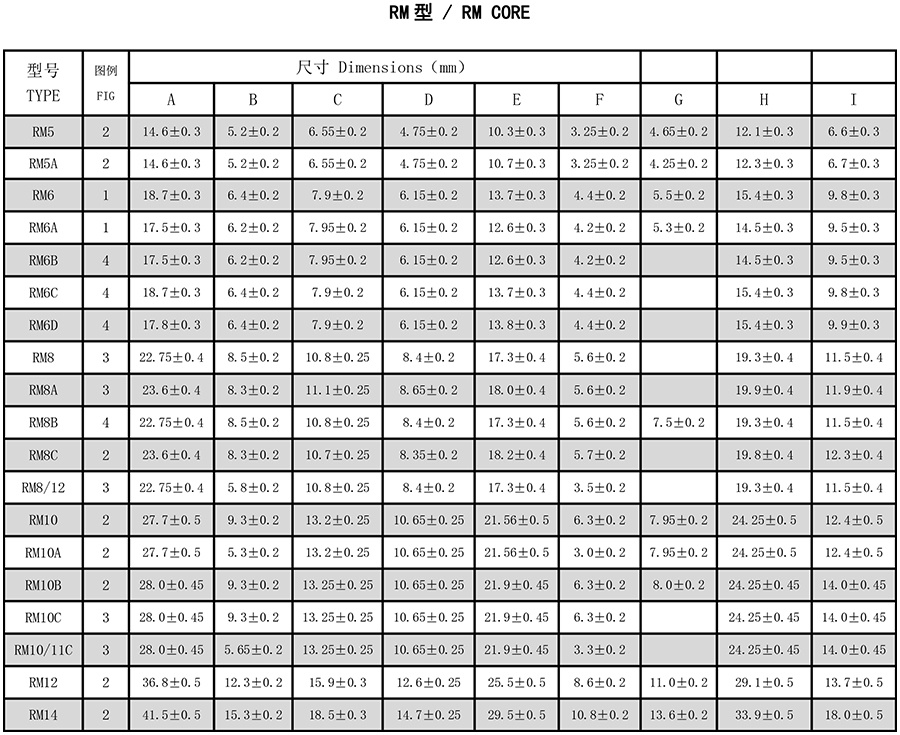 RM型 / RM CORE

| 型号 TYPE | 图例 FIG | 尺寸 Dimensions（mm） | | | | | | | | |
|---|---|---|---|---|---|---|---|---|---|---|
| | | A | B | C | D | E | F | G | H | I |
| RM5 | 2 | 14.6±0.3 | 5.2±0.2 | 6.55±0.2 | 4.75±0.2 | 10.3±0.3 | 3.25±0.2 | 4.65±0.2 | 12.1±0.3 | 6.6±0.3 |
| RM5A | 2 | 14.6±0.3 | 5.2±0.2 | 6.55±0.2 | 4.75±0.2 | 10.7±0.3 | 3.25±0.2 | 4.25±0.2 | 12.3±0.3 | 6.7±0.3 |
| RM6 | 1 | 18.7±0.3 | 6.4±0.2 | 7.9±0.2 | 6.15±0.2 | 13.7±0.3 | 4.4±0.2 | 5.5±0.2 | 15.4±0.3 | 9.8±0.3 |
| RM6A | 1 | 17.5±0.3 | 6.2±0.2 | 7.95±0.2 | 6.15±0.2 | 12.6±0.3 | 4.2±0.2 | 5.3±0.2 | 14.5±0.3 | 9.5±0.3 |
| RM6B | 4 | 17.5±0.3 | 6.2±0.2 | 7.95±0.2 | 6.15±0.2 | 12.6±0.3 | 4.2±0.2 | | 14.5±0.3 | 9.5±0.3 |
| RM6C | 4 | 18.7±0.3 | 6.4±0.2 | 7.9±0.2 | 6.15±0.2 | 13.7±0.3 | 4.4±0.2 | | 15.4±0.3 | 9.8±0.3 |
| RM6D | 4 | 17.8±0.3 | 6.4±0.2 | 7.9±0.2 | 6.15±0.2 | 13.8±0.3 | 4.4±0.2 | | 15.4±0.3 | 9.9±0.3 |
| RM8 | 3 | 22.75±0.4 | 8.5±0.2 | 10.8±0.25 | 8.4±0.2 | 17.3±0.4 | 5.6±0.2 | | 19.3±0.4 | 11.5±0.4 |
| RM8A | 3 | 23.6±0.4 | 8.3±0.2 | 11.1±0.25 | 8.65±0.2 | 18.0±0.4 | 5.6±0.2 | | 19.9±0.4 | 11.9±0.4 |
| RM8B | 4 | 22.75±0.4 | 8.5±0.2 | 10.8±0.25 | 8.4±0.2 | 17.3±0.4 | 5.6±0.2 | 7.5±0.2 | 19.3±0.4 | 11.5±0.4 |
| RM8C | 2 | 23.6±0.4 | 8.3±0.2 | 10.7±0.25 | 8.35±0.2 | 18.2±0.4 | 5.7±0.2 | | 19.8±0.4 | 12.3±0.4 |
| RM8/12 | 3 | 22.75±0.4 | 5.8±0.2 | 10.8±0.25 | 8.4±0.2 | 17.3±0.4 | 3.5±0.2 | | 19.3±0.4 | 11.5±0.4 |
| RM10 | 2 | 27.7±0.5 | 9.3±0.2 | 13.2±0.25 | 10.65±0.25 | 21.56±0.5 | 6.3±0.2 | 7.95±0.2 | 24.25±0.5 | 12.4±0.5 |
| RM10A | 2 | 27.7±0.5 | 5.3±0.2 | 13.2±0.25 | 10.65±0.25 | 21.56±0.5 | 3.0±0.2 | 7.95±0.2 | 24.25±0.5 | 12.4±0.5 |
| RM10B | 2 | 28.0±0.45 | 9.3±0.2 | 13.25±0.25 | 10.65±0.25 | 21.9±0.45 | 6.3±0.2 | 8.0±0.2 | 24.25±0.45 | 14.0±0.45 |
| RM10C | 3 | 28.0±0.45 | 9.3±0.2 | 13.25±0.25 | 10.65±0.25 | 21.9±0.45 | 6.3±0.2 | | 24.25±0.45 | 14.0±0.45 |
| RM10/11C | 3 | 28.0±0.45 | 5.65±0.2 | 13.25±0.25 | 10.65±0.25 | 21.9±0.45 | 3.3±0.2 | | 24.25±0.45 | 14.0±0.45 |
| RM12 | 2 | 36.8±0.5 | 12.3±0.2 | 15.9±0.3 | 12.6±0.25 | 25.5±0.5 | 8.6±0.2 | 11.0±0.2 | 29.1±0.5 | 13.7±0.5 |
| RM14 | 2 | 41.5±0.5 | 15.3±0.2 | 18.5±0.3 | 14.7±0.25 | 29.5±0.5 | 10.8±0.2 | 13.6±0.2 | 33.9±0.5 | 18.0±0.5 |